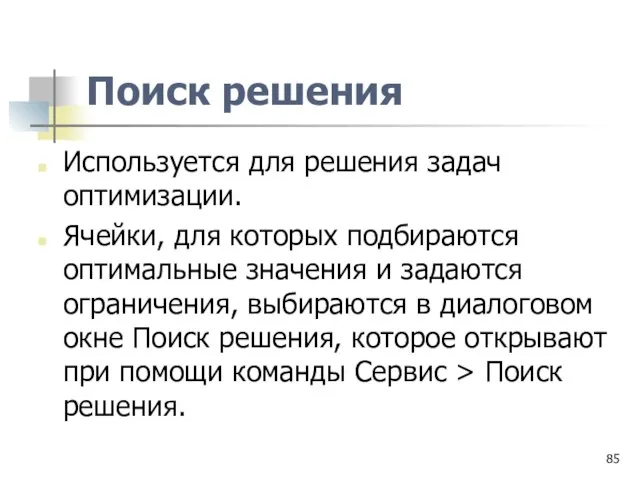 Поиск решения

Используется для решения задач оптимизации.

Ячейки, для которых подбираются оптимальные значения и задаются ограничения, выбираются в диалоговом окне Поиск решения, которое открывают при помощи команды Сервис > Поиск решения.

85